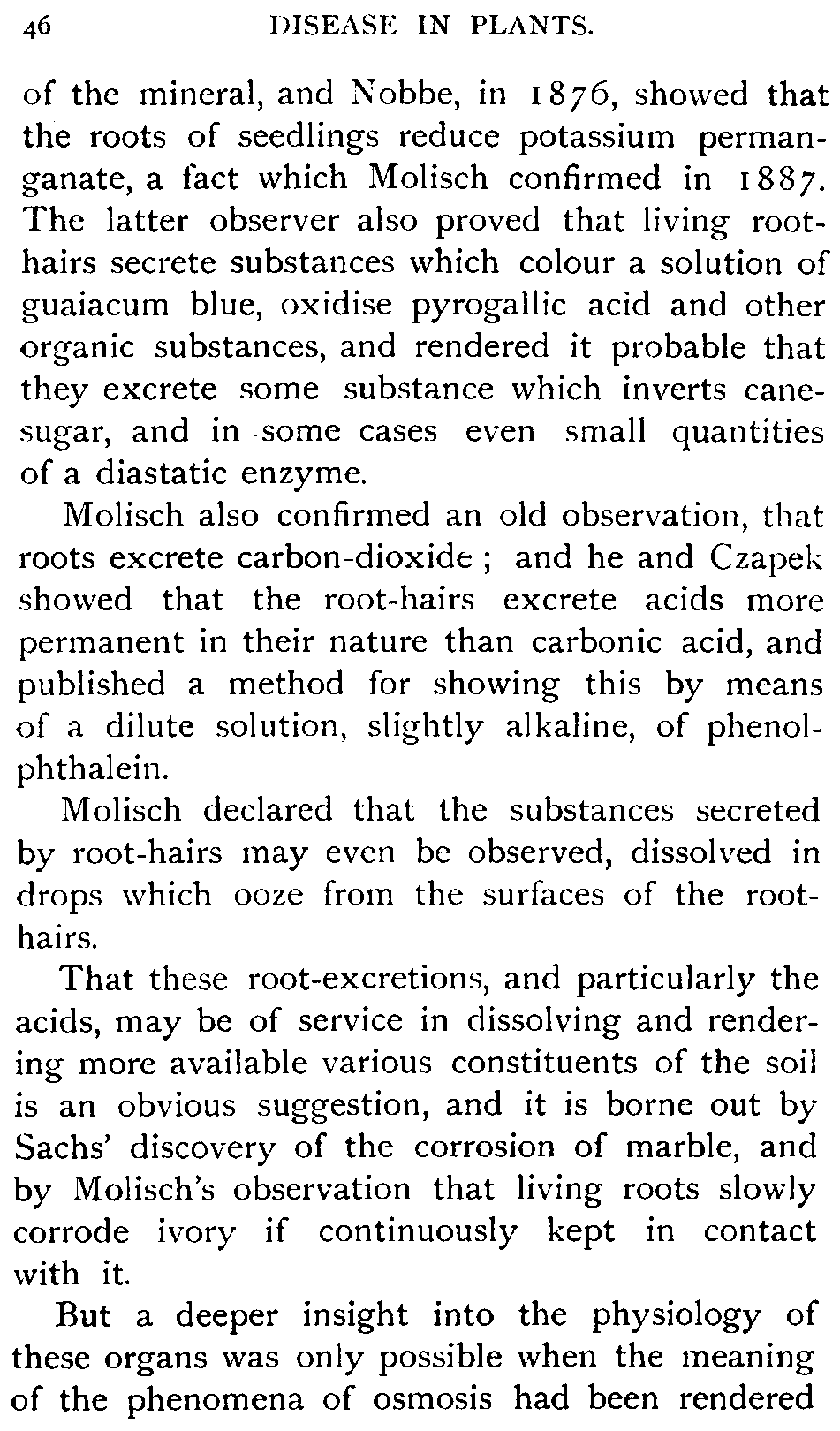 46 DISEASE IN PLANTS.

of the mineral, and Nobbe, in 1876, showed that the roots of seedlings reduce potassium permanganate, a fact which Molisch confirmed in 1887. The latter observer also proved that living root-hairs secrete substances which colour a solution of guaiacum blue, oxidise pyrogallic acid and other organic substances, and rendered it probable that they excrete some substance which inverts cane-sugar, and in some cases even small quantities of a diastatic enzyme.

Molisch also confirmed an old observation, that roots excrete carbon-dioxide; and he and Czapek showed that the root-hairs excrete acids more permanent in their nature than carbonic acid, and published a method for showing this by means of a dilute solution, slightly alkaline, of phenolphthalein.

Molisch declared that the substances secreted by root-hairs may even be observed, dissolved in drops which ooze from the surfaces of the root-hairs.

That these root-excretions, and particularly the acids, may be of service in dissolving and rendering more available various constituents of the soil is an obvious suggestion, and it is borne out by Sachs' discovery of the corrosion of marble, and by Molisch's observation that living roots slowly corrode ivory if continuously kept in contact with it.

But a deeper insight into the physiology of these organs was only possible when the meaning of the phenomena of osmosis had been rendered